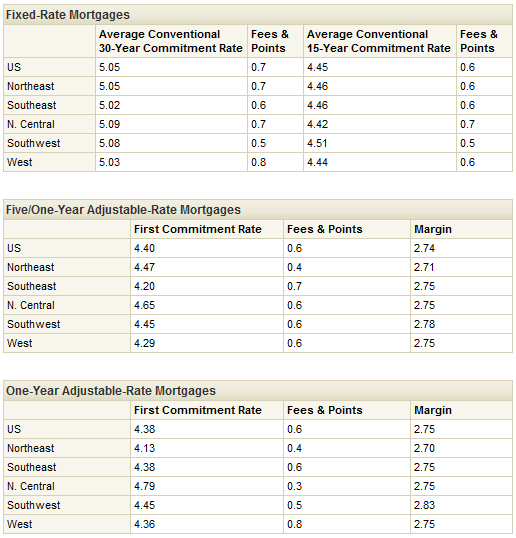 Fixed-Rate Mortgages

| | Average Conventional 30-Year Commitment Rate | Fees & Points | Average Conventional 15-Year Commitment Rate | Fees & Points |
|---|---|---|---|---|
| US | 5.05 | 0.7 | 4.45 | 0.6 |
| Northeast | 5.05 | 0.7 | 4.46 | 0.6 |
| Southeast | 5.02 | 0.6 | 4.46 | 0.6 |
| N. Central | 5.09 | 0.7 | 4.42 | 0.7 |
| Southwest | 5.08 | 0.5 | 4.51 | 0.5 |
| West | 5.03 | 0.8 | 4.44 | 0.6 |

Five/One-Year Adjustable-Rate Mortgages

| | First Commitment Rate | Fees & Points | Margin |
|---|---|---|---|
| US | 4.40 | 0.6 | 2.74 |
| Northeast | 4.47 | 0.4 | 2.71 |
| Southeast | 4.20 | 0.7 | 2.75 |
| N. Central | 4.65 | 0.6 | 2.75 |
| Southwest | 4.45 | 0.6 | 2.78 |
| West | 4.29 | 0.6 | 2.75 |

One-Year Adjustable-Rate Mortgages

| | First Commitment Rate | Fees & Points | Margin |
|---|---|---|---|
| US | 4.38 | 0.6 | 2.75 |
| Northeast | 4.13 | 0.4 | 2.70 |
| Southeast | 4.38 | 0.6 | 2.75 |
| N. Central | 4.79 | 0.3 | 2.75 |
| Southwest | 4.45 | 0.5 | 2.83 |
| West | 4.36 | 0.8 | 2.75 |